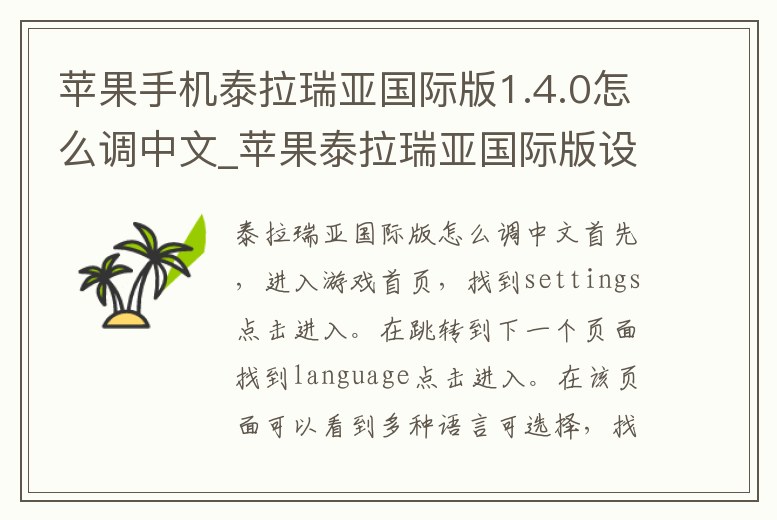 苹果手机泰拉瑞亚国际版1.4.0怎么调中文_苹果泰拉瑞亚国际版设

泰拉瑞亚国际版怎么调中文首先，进入游戏首页，找到settings点击进入。在跳转到下一个页面找到language点击进入。在该页面可以看到多种语言可选择，找